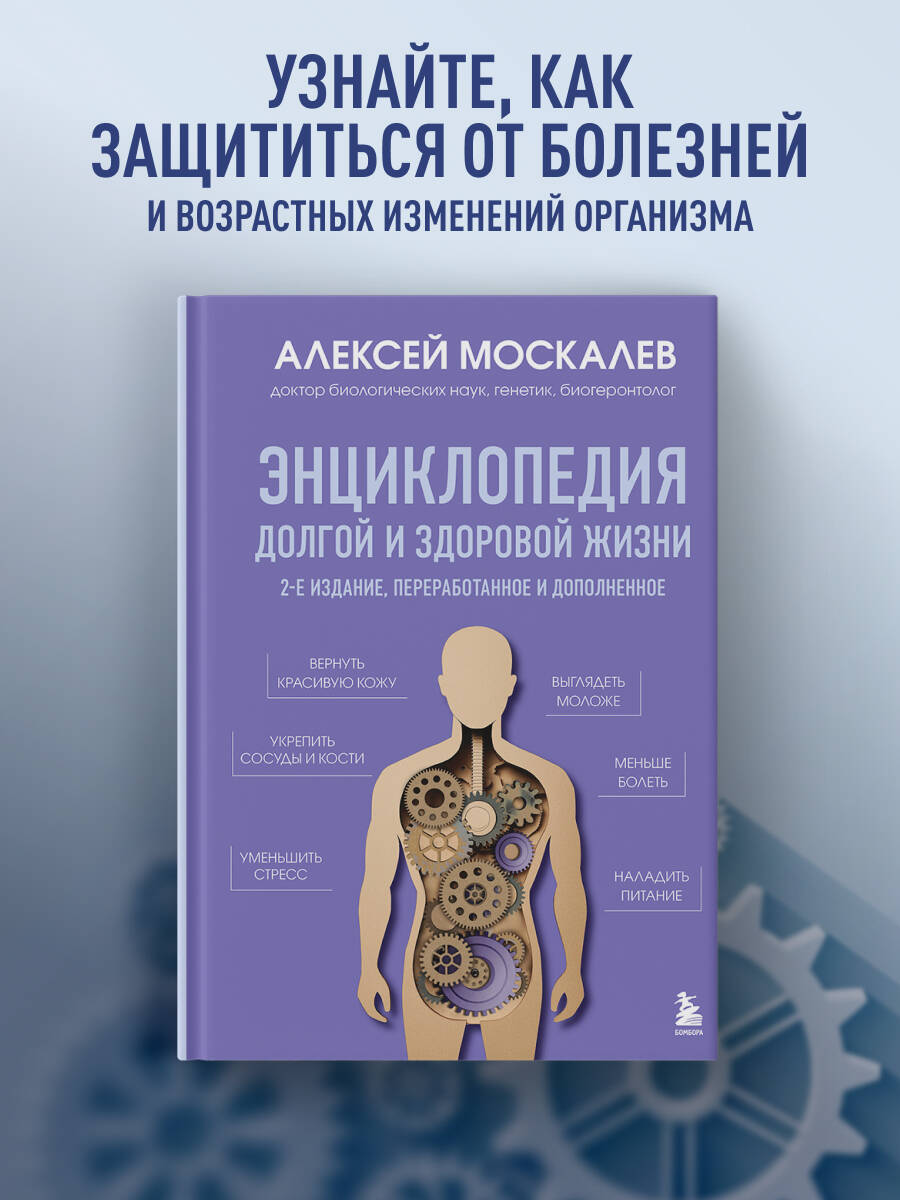 УЗНАЙТЕ, КАК ЗАЩИТИТЬСЯ ОТ БОЛЕЗНЕЙ И ВОЗРАСТНЫХ ИЗМЕНЕНИЙ ОРГАНИЗМА

АЛЕКСЕЙ МОСКАЛЕВ
доктор биологических наук, генетик, биогеронтолог

ЭНЦИКЛОПЕДИЯ
ДОЛГОЙ И ЗДОРОВОЙ ЖИЗНИ
2-Е ИЗДАНИЕ, ПЕРЕРАБОТАННОЕ И ДОПОЛНЕННОЕ

ВЕРНУТЬ КРАСИВУЮ КОЖУ

УКРЕПИТЬ СОСУДЫ И КОСТИ

УМЕНЬШИТЬ СТРЕСС

ВЫГЛЯДЕТЬ МОЛОЖЕ

МЕНЬШЕ БОЛЕТЬ

НАЛАДИТЬ ПИТАНИЕ

БОМБОРА